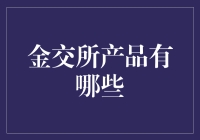 金交所产品有哪些